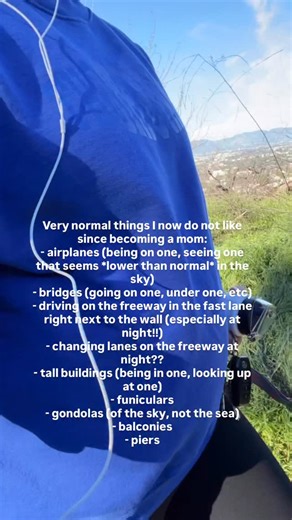 Very normal things I now do not like since becoming a mom:
- airplanes (being on one, seeing one that seems *lower than normal* in the sky)
- bridges (going on one, under one, etc)
- driving on the freeway in the fast lane right next to the wall (especially at night!!)
- changing lanes on the freeway at night??
- tall buildings (being in one, looking up at one)
- funiculars
- gondolas (of the sky, not the sea)
- balconies
- piers